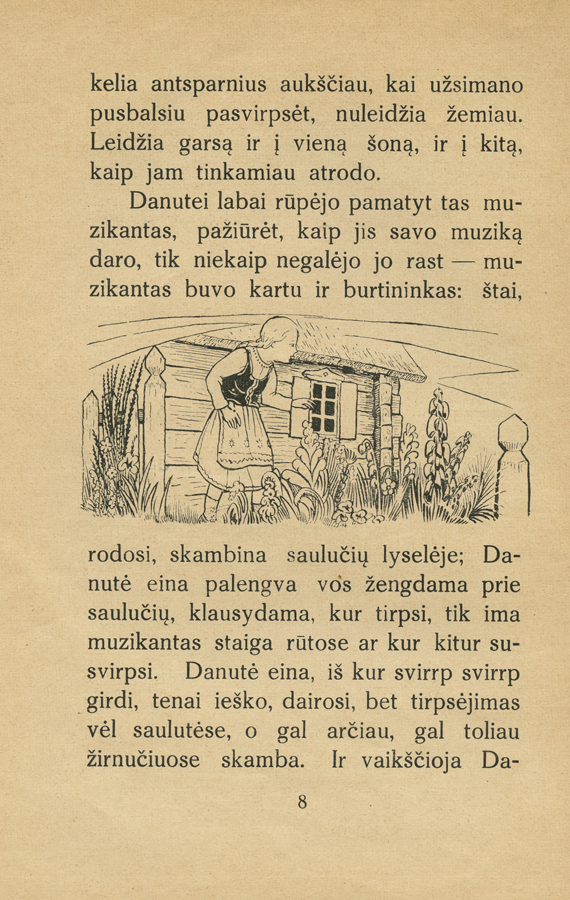 kelia antsparnius aukščiau, kai užsimano pusbalsiu pasvirpsėt, nuleidžia žemiau. Leidžia garsą ir į vieną šoną, ir į kitą, kaip jam tinkamiau atrodo.

Danutei labai rūpėjo pamatyt tas muzikantas, pažiūrėt, kaip jis savo muziką daro, tik niekaip negalėjo jo rast — muzikantas buvo kartu ir burtininkas: štai, rodosi, skambina saulučių lyselėje; Danutė eina palengva vos žengdama prie saulučių, klausydama, kur tirpsi, tik ima muzikantas staiga rūtose ar kur kitur susvirpsi. Danutė eina, iš kur svirrp svirrp girdi, tenai ieško, dairosi, bet tirpsėjimas vėl saulutėse, o gal arčiau, gal toliau žirnučiuose skamba. Ir vaikščioja Da-

8